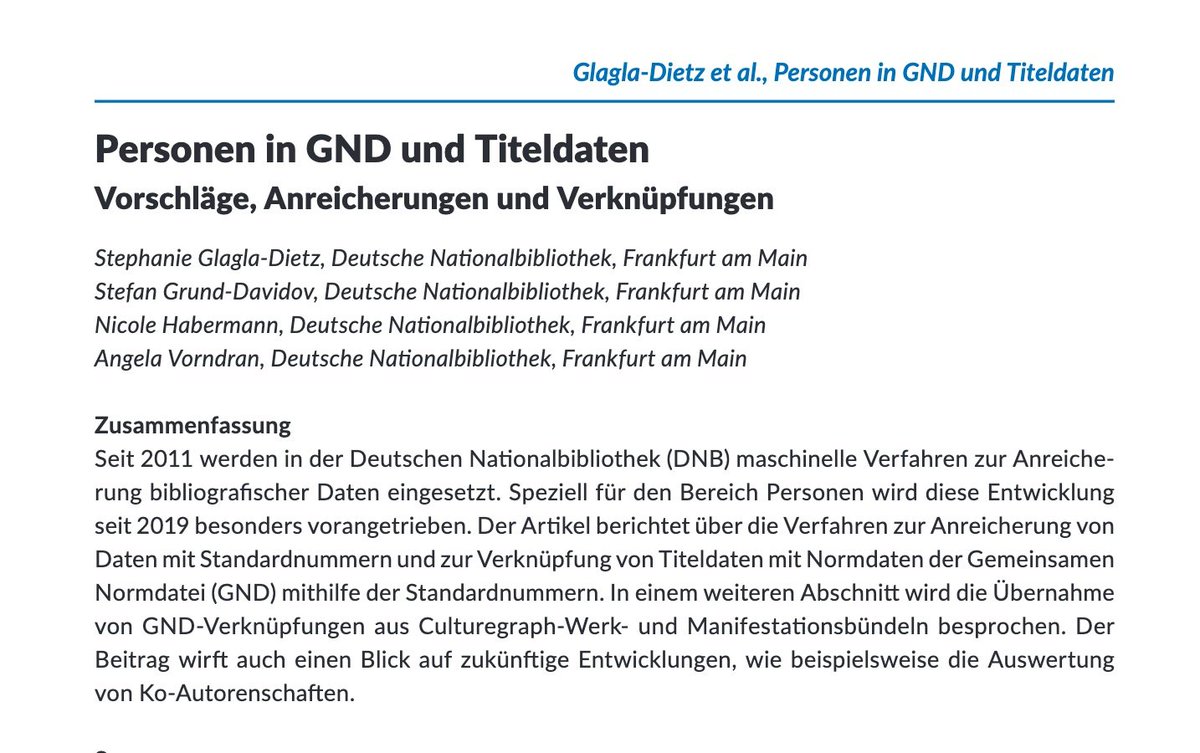 Glagla-Dietz et al., Personen in GND und Titeldaten

Personen in GND und Titeldaten

Vorschläge, Anreicherungen und Verknüpfungen

Stephanie Glagla-Dietz, Deutsche Nationalbibliothek, Frankfurt am Main
Stefan Grund-Davidov, Deutsche Nationalbibliothek, Frankfurt am Main
Nicole Habermann, Deutsche Nationalbibliothek, Frankfurt am Main
Angela Vorndran, Deutsche Nationalbibliothek, Frankfurt am Main

Zusammenfassung

Seit 2011 werden in der Deutschen Nationalbibliothek (DNB) maschinelle Verfahren zur Anreicherung bibliografischer Daten eingesetzt. Speziell für den Bereich Personen wird diese Entwicklung seit 2019 besonders vorangetrieben. Der Artikel berichtet über die Verfahren zur Anreicherung von Daten mit Standardnummern und zur Verknüpfung von Titeldaten mit Normdaten der Gemeinsamen Normdatei (GND) mithilfe der Standardnummern. In einem weiteren Abschnitt wird die Übernahme von GND-Verknüpfungen aus Culturegraph-Werk- und Manifestationsbündeln besprochen. Der Beitrag wirft auch einen Blick auf zukünftige Entwicklungen, wie beispielsweise die Auswertung von Ko-Autorenschaften.